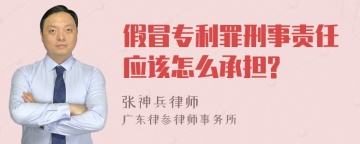 假冒专利罪刑事责任应该怎么承担?

张神兵律师
广东律参律师事务所